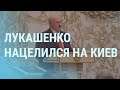 ЛУКАШЕНКО
НАЦЕЛИЛСЯ НА КИЕВ